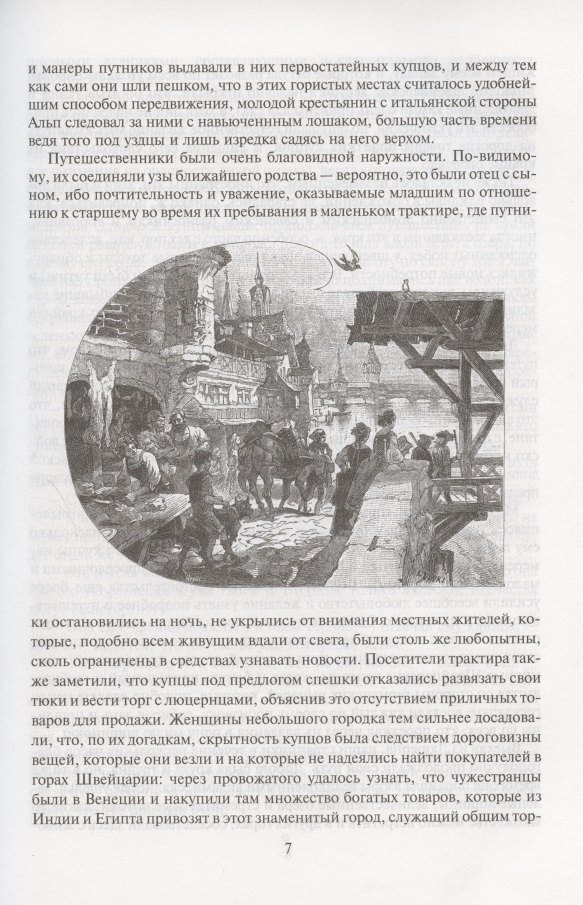 и манеры путников выдавали в них первостатейных купцов, и между тем как сами они шли пешком, что в этих гористых местах считалось удобнейшим способом передвижения, молодой крестьянин с итальянской стороны Альп следовал за ними с навьюченным лошаком, большую часть времени ведя того под уздцы и лишь изредка садясь на него верхом.

Путешественники были очень благовидной наружности. По-видимому, их соединяли узы ближайшего родства — вероятно, это были отец с сыном, ибо почтительность и уважение, оказываемые младшим по отношению к старшему во время их пребывания в маленьком трактире, где путники остановились на ночь, не укрылись от внимания местных жителей, которые, подобно всем живущим вдали от света, были столь же любопытны, сколь ограничены в средствах узнавать новости. Посетители трактира также заметили, что купцы под предлогом спешки отказались развязать свои тюки и вести торг с люцернцами, объяснив это отсутствием приличных товаров для продажи. Женщины небольшого городка тем сильнее досадовали, что, по их догадкам, скрытность купцов была следствием дороговизны вещей, которые они везли и на которые не надеялись найти покупателей в горах Швейцарии: через провожатого удалось узнать, что чужестранцы были в Венеции и накупили там множество богатых товаров, которые из Индии и Египта привозят в этот знаменитый город, служащий общим тор-

7